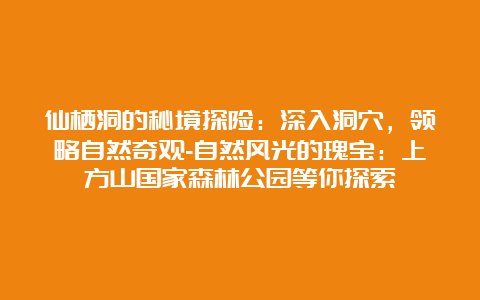 仙栖洞的秘境探险：深入洞穴，领略自然奇观-自然风光的瑰宝：上方山国家森林公园等你探索